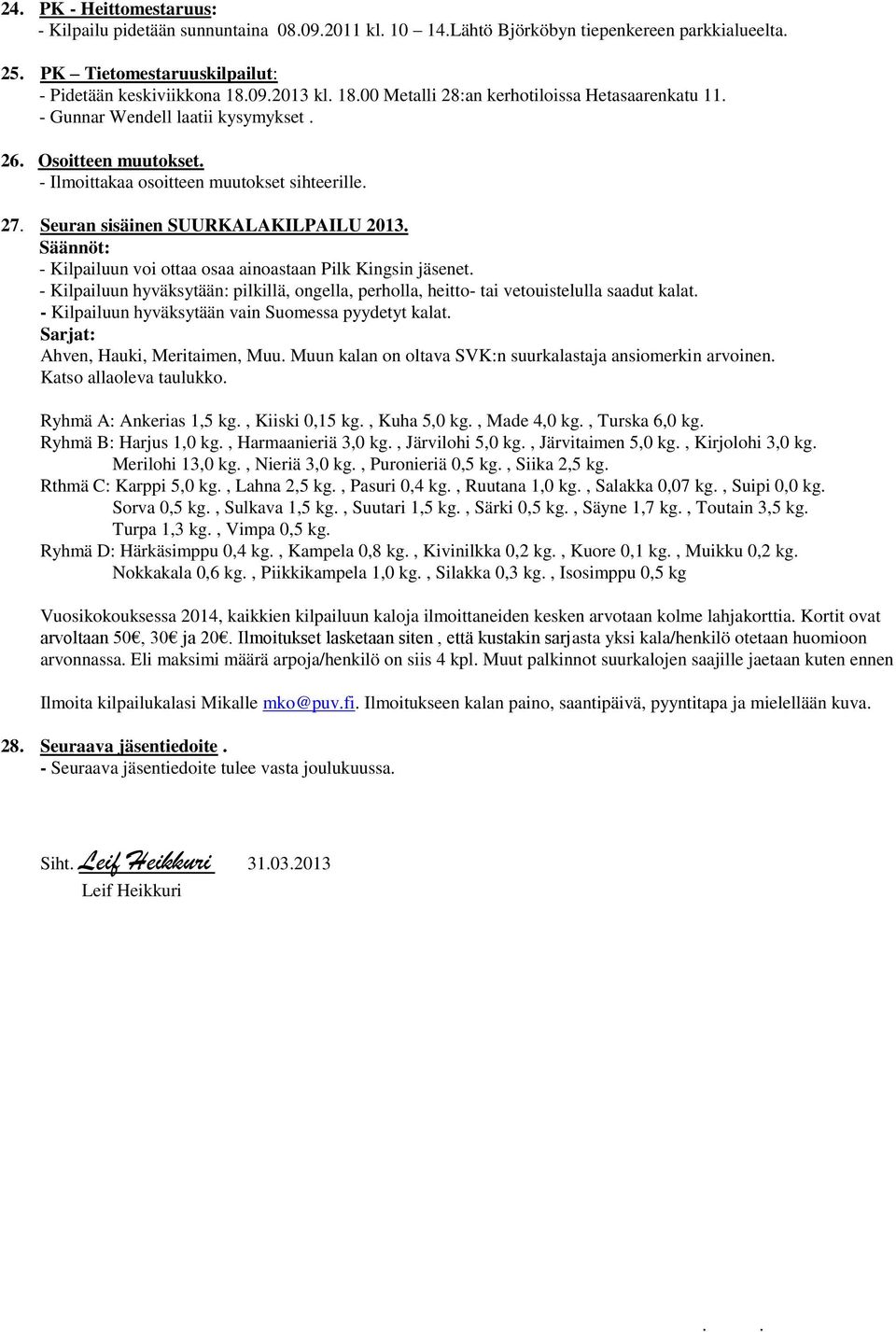 24. PK - Heittomestaruus:
- Kilpailu pidetään sunnuntaina 08.09.2011 kl. 10 14.Lähtö Björköbyn tiepenkereen parkkialueelta.

25. PK – Tietomestaruuskilpailut:
- Pidetään keskiviikkona 18.09.2013 kl. 18.00 Metalli 28:an kerhotiloissa Hetasaarenkatu 11.
- Gunnar Wendell laatii kysymykset .

26. Osoitteen muutokset.
- Ilmoittakaa osoitteen muutokset sihteerille.

27. Seuran sisäinen SUURKALAKILPAILU 2013.
Säännöt:
- Kilpailuun voi ottaa osaa ainoastaan Pilk Kingsin jäsenet.
- Kilpailuun hyväksytään: pilkillä, ongella, perholla, heitto- tai vetouistelulla saadut kalat.
- Kilpailuun hyväksytään vain Suomessa pyydetyt kalat.
Sarjat:
Ahven, Hauki, Meritaimen, Muu. Muun kalan on oltava SVK:n suurkalastaja ansiomerkin arvoinen.
Katso allaoleva taulukko.

Ryhmä A: Ankerias 1,5 kg. , Kiiski 0,15 kg. , Kuha 5,0 kg. , Made 4,0 kg. , Turska 6,0 kg.
Ryhmä B: Harjus 1,0 kg. , Harmaanieriä 3,0 kg. , Järvilohi 5,0 kg. , Järvitaimen 5,0 kg. , Kirjolohi 3,0 kg.
Merilohi 13,0 kg. , Nieriä 3,0 kg. , Puronieriä 0,5 kg. , Siika 2,5 kg.
Rthmä C: Karppi 5,0 kg. , Lahna 2,5 kg. , Pasuri 0,4 kg. , Ruutana 1,0 kg. , Salakka 0,07 kg. , Suipi 0,0 kg.
Sorva 0,5 kg. , Sulkava 1,5 kg. , Suutari 1,5 kg. , Särki 0,5 kg. , Säyne 1,7 kg. , Toutain 3,5 kg.
Turpa 1,3 kg. , Vimpa 0,5 kg.
Ryhmä D: Härkäsimppu 0,4 kg. , Kampela 0,8 kg. , Kivinilkka 0,2 kg. , Kuore 0,1 kg. , Muikku 0,2 kg.
Nokkakala 0,6 kg. , Piikkikampela 1,0 kg. , Silakka 0,3 kg. , Isosimppu 0,5 kg

Vuosikokouksessa 2014, kaikkien kilpailuun kaloja ilmoittaneiden kesken arvotaan kolme lahjakorttia. Kortit ovat arvoltaan 50€, 30€ ja 20€. Ilmoitukset lasketaan siten , että kustakin sarjasta yksi kala/henkilö otetaan huomioon arvonnassa. Eli maksimi määrä arpoja/henkilö on siis 4 kpl. Muut palkinnot suurkalojen saajille jaetaan kuten ennen

Ilmoita kilpailukalasi Mikalle mko@puv.fi. Ilmoitukseen kalan paino, saantipäivä, pyyntitapa ja mielellään kuva.

28. Seuraava jäsentiedoite .
- Seuraava jäsentiedoite tulee vasta joulukuussa.

Siht. Leif Heikkuri 31.03.2013
Leif Heikkuri